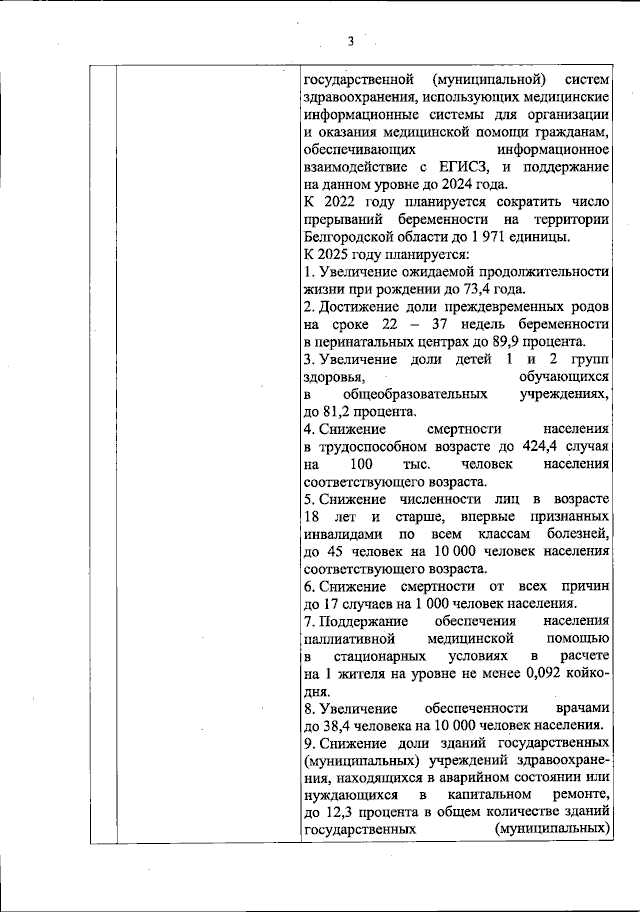 3

государственной (муниципальной) систем здравоохранения, использующих медицинские информационные системы для организации и оказания медицинской помощи гражданам, обеспечивающих информационное взаимодействие с ЕГИСЗ, и поддержание на данном уровне до 2024 года.
К 2022 году планируется сократить число прерываний беременности на территории Белгородской области до 1 971 единицы.
К 2025 году планируется:
1. Увеличение ожидаемой продолжительности жизни при рождении до 73,4 года.
2. Достижение доли преждевременных родов на сроке 22 – 37 недель беременности в перинатальных центрах до 89,9 процента.
3. Увеличение доли детей 1 и 2 групп здоровья, обучающихся в общеобразовательных учреждениях, до 81,2 процента.
4. Снижение смертности населения в трудоспособном возрасте до 424,4 случая на 100 тыс. человек населения соответствующего возраста.
5. Снижение численности лиц в возрасте 18 лет и старше, впервые признанных инвалидами по всем классам болезней, до 45 человек на 10 000 человек населения соответствующего возраста.
6. Снижение смертности от всех причин до 17 случаев на 1 000 человек населения.
7. Поддержание обеспечения населения паллиативной медицинской помощью в стационарных условиях в расчете на 1 жителя на уровне не менее 0,092 койко-дня.
8. Увеличение обеспеченности врачами до 38,4 человека на 10 000 человек населения.
9. Снижение доли зданий государственных (муниципальных) учреждений здравоохранения, находящихся в аварийном состоянии или нуждающихся в капитальном ремонте, до 12,3 процента в общем количестве зданий государственных (муниципальных)